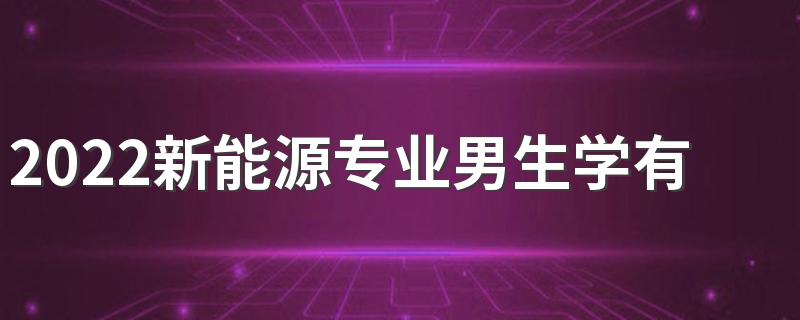 2022新能源专业男生学有